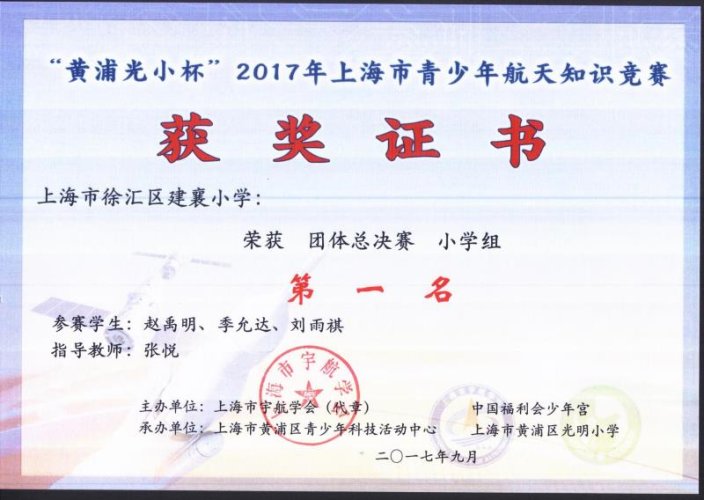 “黄浦光小杯”2017年上海市青少年航天知识竞赛

获奖证书

上海市徐汇区建襄小学：

荣获　团体总决赛　小学组

第一名

参赛学生：赵禹明、季允达、刘雨祺

指导教师：张悦

上海市宇航学会

主办单位：上海市宇航学会（代章）　　中国福利会少年宫

承办单位：上海市黄浦区青少年科技活动中心　　上海市黄浦区光明小学

二〇一七年九月